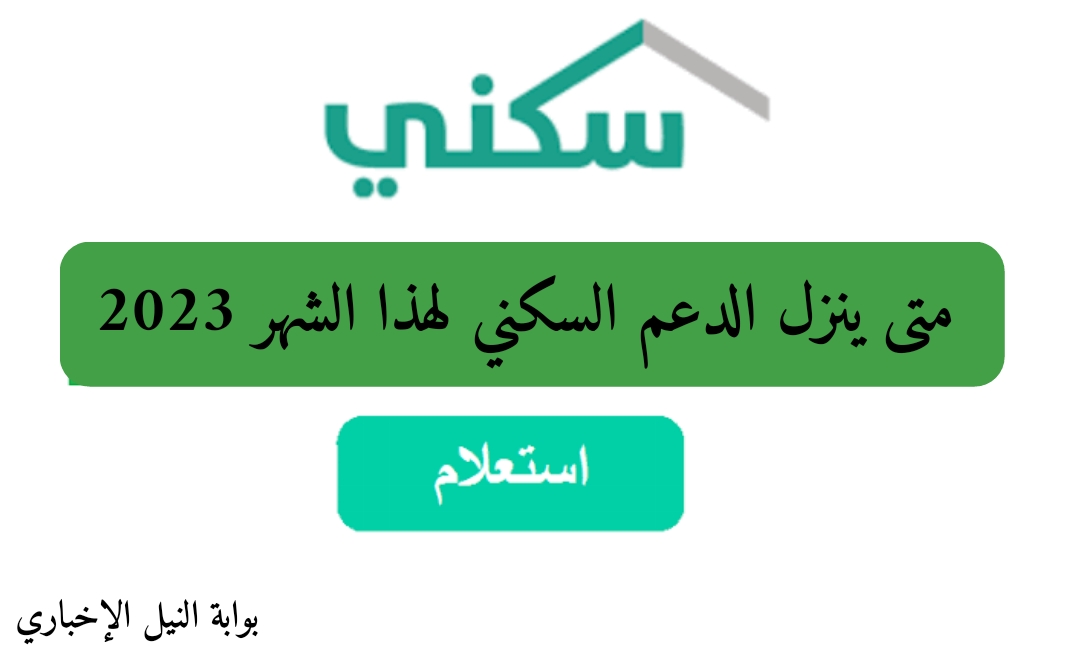 سكني

متى ينزل الدعم السكني لهذا الشهر 2023

استعلام

بوابة النيل الإخباري